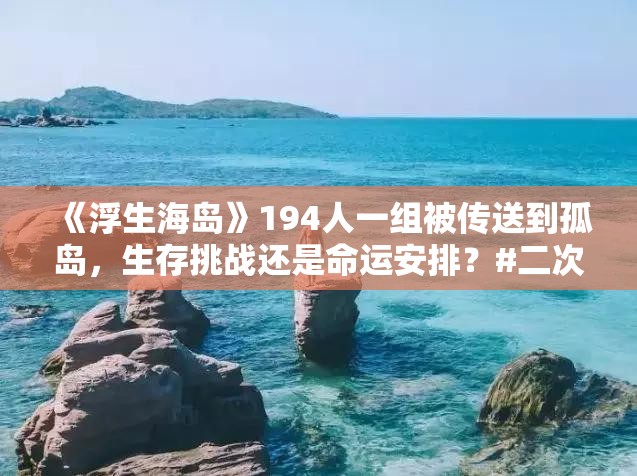 《浮生海岛》194人一组被传送到孤岛，生存挑战还是命运安排？#二次